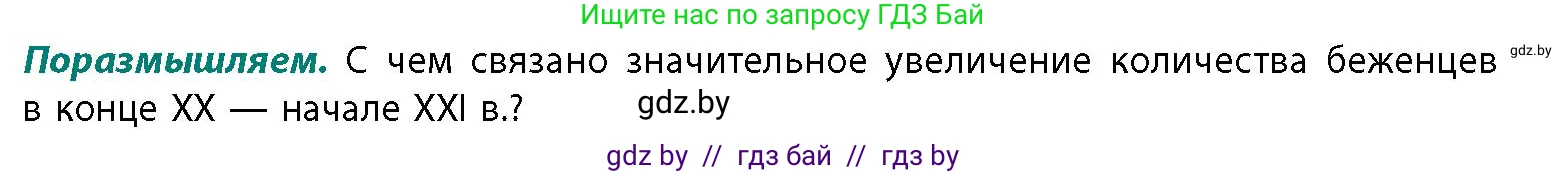 Ищите нас по запросу ГДЗ Бай

**Поразмышляем.** С чем связано значительное увеличение количества беженцев в конце XX — начале XXI в.?

gdz.by

gdz.by

gdz by // гдз бай // гдз by